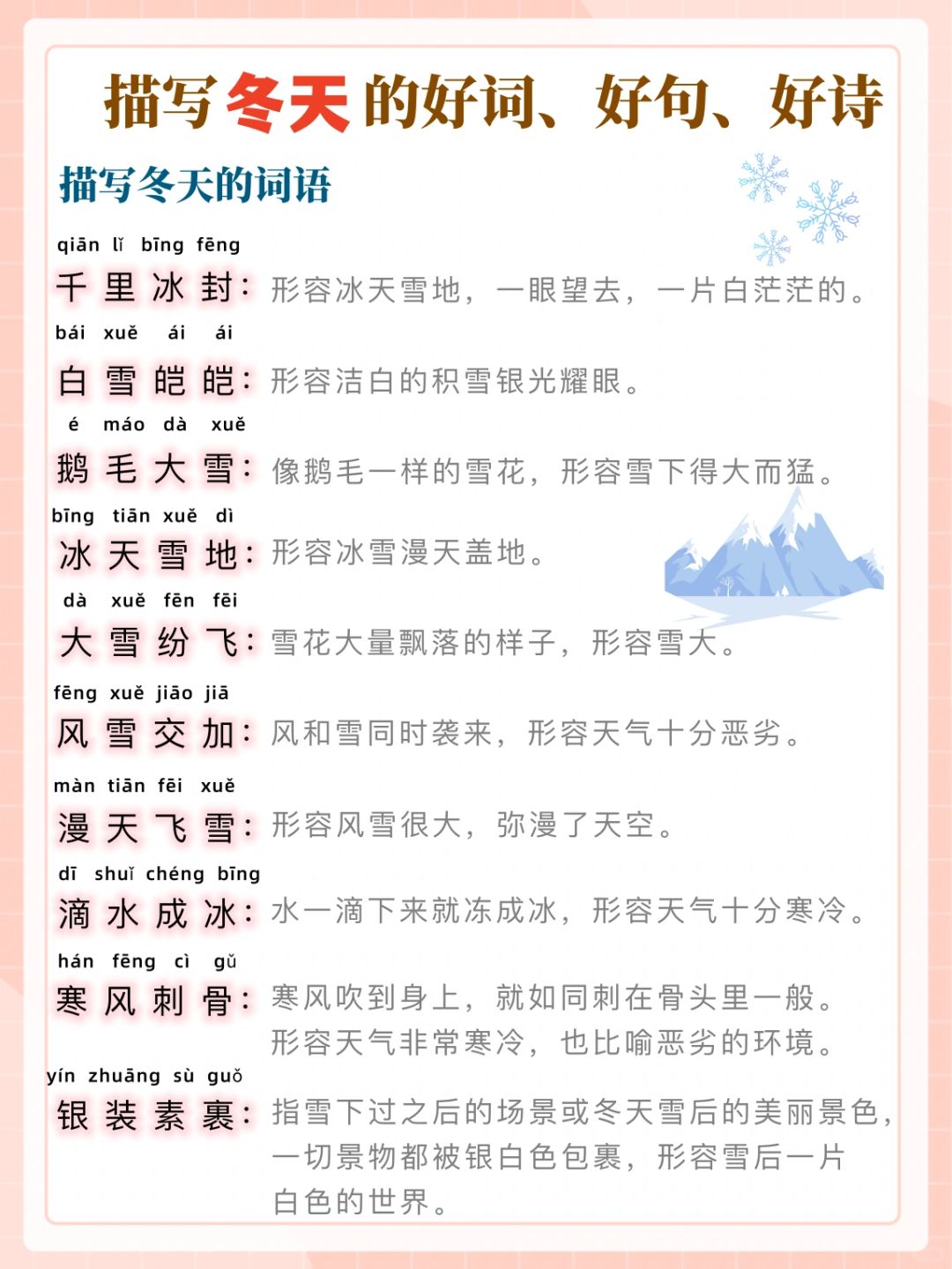 描写冬天的好词、好句、好诗

描写冬天的词语

qiān lǐ bīng fēng
千里冰封：形容冰天雪地，一眼望去，一片白茫茫的。

bái xuě ái ái
白雪皑皑：形容洁白的积雪银光耀眼。

é máo dà xuě
鹅毛大雪：像鹅毛一样的雪花，形容雪下得大而猛。

bīng tiān xuě dì
冰天雪地：形容冰雪漫天盖地。

dà xuě fēn fēi
大雪纷飞：雪花大量飘落的样子，形容雪大。

fēng xuě jiāo jiā
风雪交加：风和雪同时袭来，形容天气十分恶劣。

màn tiān fēi xuě
漫天飞雪：形容风雪很大，弥漫了天空。

dī shuǐ chéng bīng
滴水成冰：水一滴下来就冻成冰，形容天气十分寒冷。

hán fēng cì gǔ
寒风刺骨：寒风吹到身上，就如同刺在骨头里一般。形容天气非常寒冷，也比喻恶劣的环境。

yín zhuāng sù guǒ
银装素裹：指雪下过之后的场景或冬天雪后的美丽景色，一切景物都被银白色包裹，形容雪后一片白色的世界。